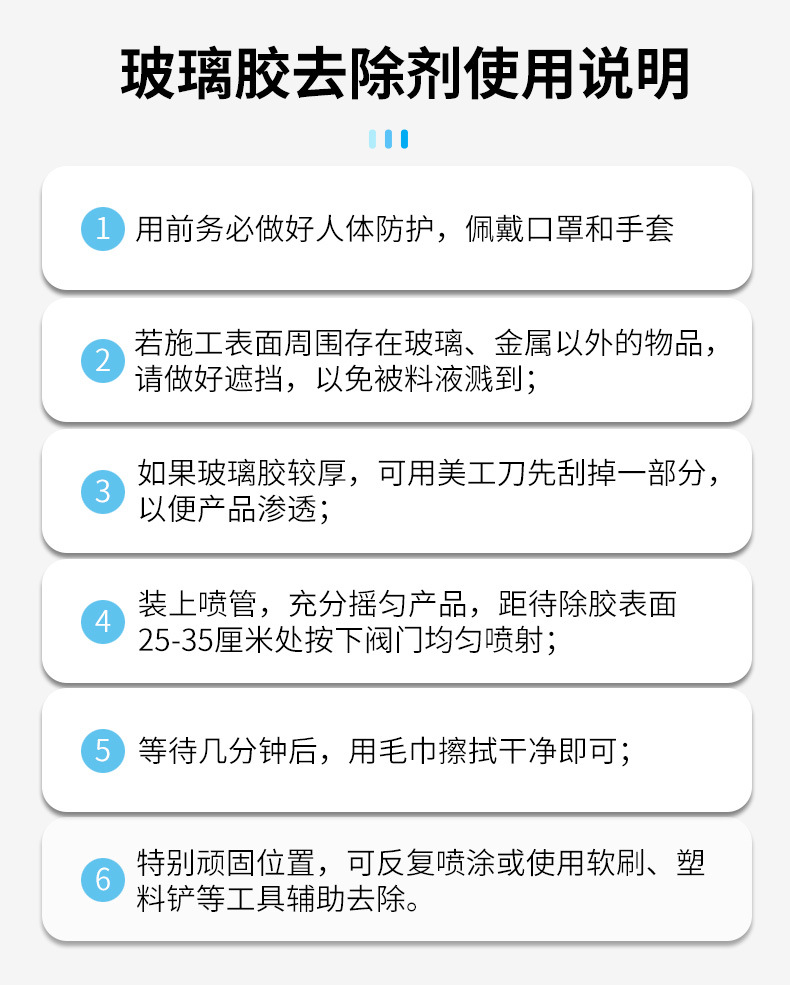 玻璃胶去除剂使用说明

1 用前务必做好人体防护，佩戴口罩和手套

2 若施工表面周围存在玻璃、金属以外的物品，请做好遮挡，以免被料液溅到；

3 如果玻璃胶较厚，可用美工刀先刮掉一部分，以便产品渗透；

4 装上喷管，充分摇匀产品，距待除胶表面25-35厘米处按下阀门均匀喷射；

5 等待几分钟后，用毛巾擦拭干净即可；

6 特别顽固位置，可反复喷涂或使用软刷、塑料铲等工具辅助去除。